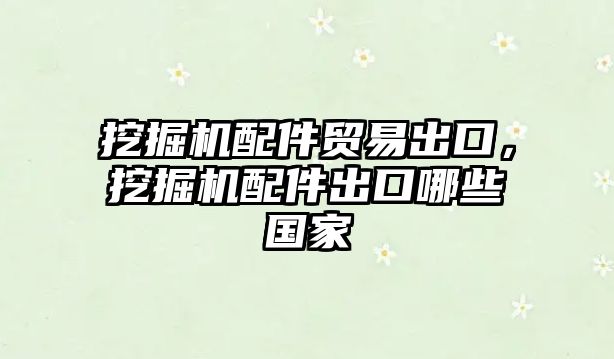 挖掘机配件贸易出口，挖掘机配件出口哪些国家